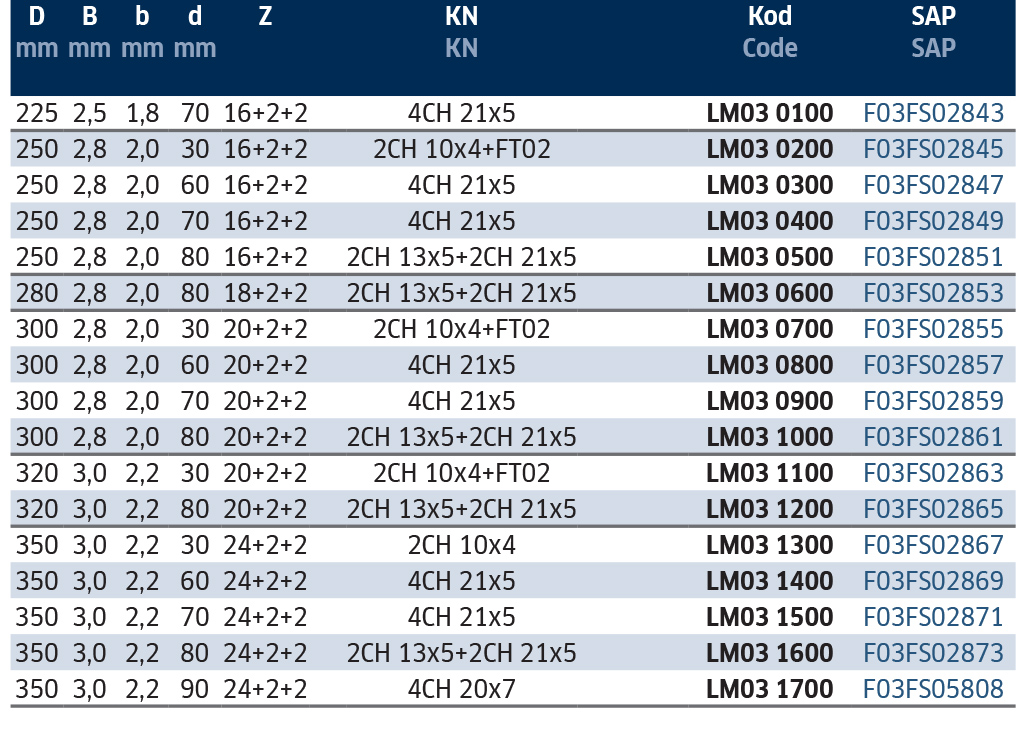 | D mm | B mm | b mm | d mm | Z | KN KN | Kod Code | SAP SAP |
|---|---|---|---|---|---|---|---|
| 225 | 2,5 | 1,8 | 70 | 16+2+2 | 4CH 21x5 | LM03 0100 | F03FS02843 |
| 250 | 2,8 | 2,0 | 30 | 16+2+2 | 2CH 10x4+FT02 | LM03 0200 | F03FS02845 |
| 250 | 2,8 | 2,0 | 60 | 16+2+2 | 4CH 21x5 | LM03 0300 | F03FS02847 |
| 250 | 2,8 | 2,0 | 70 | 16+2+2 | 4CH 21x5 | LM03 0400 | F03FS02849 |
| 250 | 2,8 | 2,0 | 80 | 16+2+2 | 2CH 13x5+2CH 21x5 | LM03 0500 | F03FS02851 |
| 280 | 2,8 | 2,0 | 80 | 18+2+2 | 2CH 13x5+2CH 21x5 | LM03 0600 | F03FS02853 |
| 300 | 2,8 | 2,0 | 30 | 20+2+2 | 2CH 10x4+FT02 | LM03 0700 | F03FS02855 |
| 300 | 2,8 | 2,0 | 60 | 20+2+2 | 4CH 21x5 | LM03 0800 | F03FS02857 |
| 300 | 2,8 | 2,0 | 70 | 20+2+2 | 4CH 21x5 | LM03 0900 | F03FS02859 |
| 300 | 2,8 | 2,0 | 80 | 20+2+2 | 2CH 13x5+2CH 21x5 | LM03 1000 | F03FS02861 |
| 320 | 3,0 | 2,2 | 30 | 20+2+2 | 2CH 10x4+FT02 | LM03 1100 | F03FS02863 |
| 320 | 3,0 | 2,2 | 80 | 20+2+2 | 2CH 13x5+2CH 21x5 | LM03 1200 | F03FS02865 |
| 350 | 3,0 | 2,2 | 30 | 24+2+2 | 2CH 10x4 | LM03 1300 | F03FS02867 |
| 350 | 3,0 | 2,2 | 60 | 24+2+2 | 4CH 21x5 | LM03 1400 | F03FS02869 |
| 350 | 3,0 | 2,2 | 70 | 24+2+2 | 4CH 21x5 | LM03 1500 | F03FS02871 |
| 350 | 3,0 | 2,2 | 80 | 24+2+2 | 2CH 13x5+2CH 21x5 | LM03 1600 | F03FS02873 |
| 350 | 3,0 | 2,2 | 90 | 24+2+2 | 4CH 20x7 | LM03 1700 | F03FS05808 |